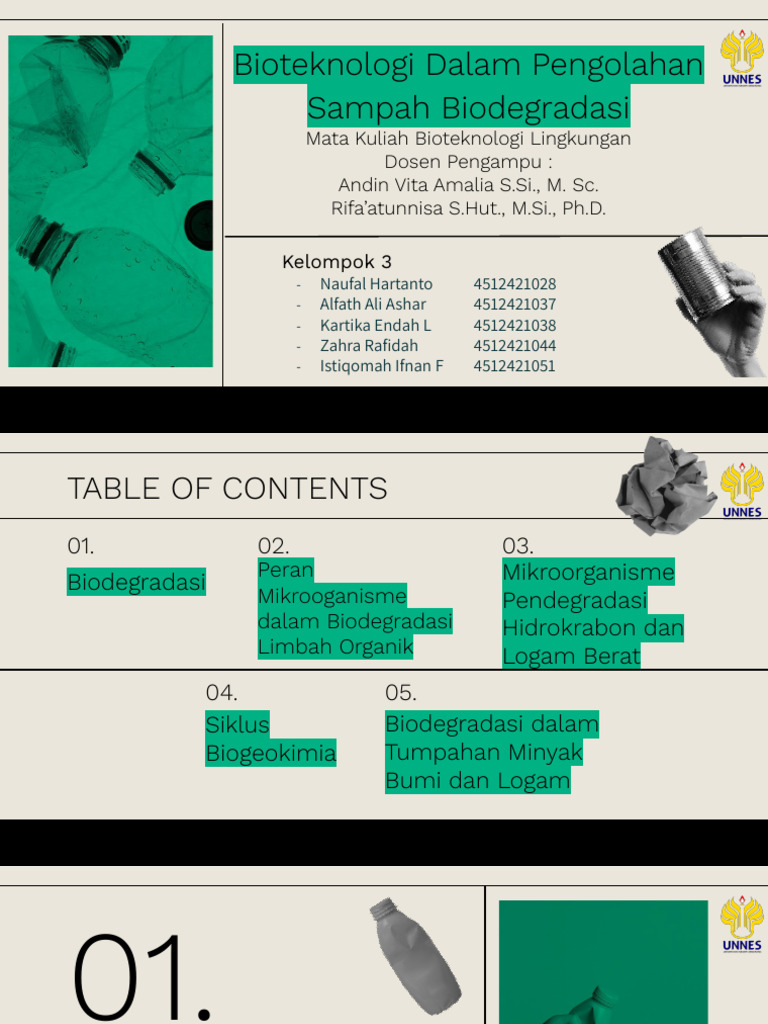 Bioteknologi Dalam Pengolahan Sampah Biodegradasi

UNNES

Mata Kuliah Bioteknologi Lingkungan
Dosen Pengampu :
Andin Vita Amalia S.Si., M. Sc.
Rifa'atunnisa S.Hut., M.Si., Ph.D.

Kelompok 3

- Naufal Hartanto 4512421028
- Alfath Ali Ashar 4512421037
- Kartika Endah L 4512421038
- Zahra Rafidah 4512421044
- Istiqomah Ifnan F 4512421051

TABLE OF CONTENTS

UNNES

01.
Biodegradasi

02.
Peran Mikrooganisme dalam Biodegradasi Limbah Organik

03.
Mikroorganisme Pendegradasi Hidrokrabon dan Logam Berat

04.
Siklus Biogeokimia

05.
Biodegradasi dalam Tumpahan Minyak Bumi dan Logam

01.

UNNES